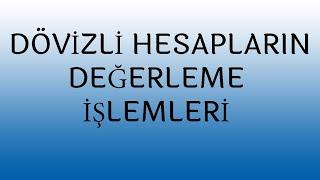 DÖVİZLİ HESAPLARIN DEĞERLEME İŞLEMLERİ